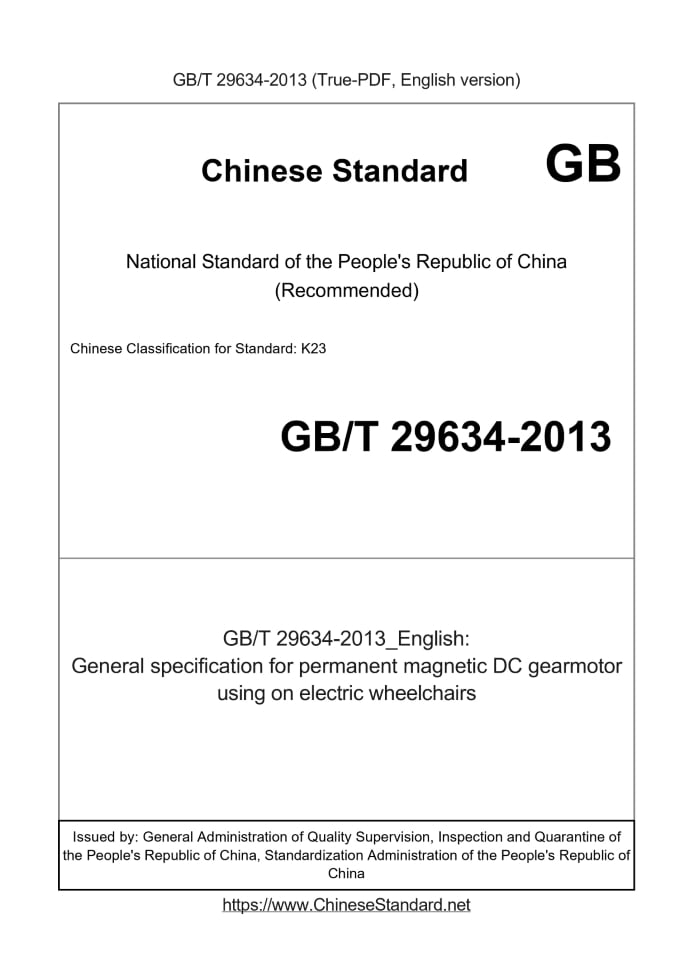 GB/T 29634-2013 (True-PDF, English version)

Chinese Standard GB

National Standard of the People's Republic of China (Recommended)

Chinese Classification for Standard: K23

GB/T 29634-2013

GB/T 29634-2013_English: General specification for permanent magnetic DC gearmotor using on electric wheelchairs

Issued by: General Administration of Quality Supervision, Inspection and Quarantine of the People's Republic of China, Standardization Administration of the People's Republic of China

https://www.ChineseStandard.net